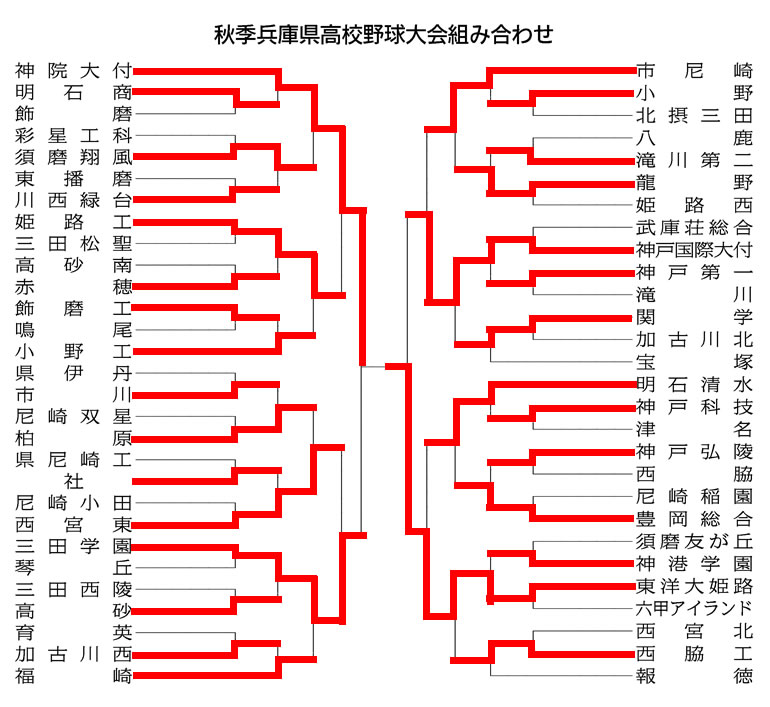 秋季兵庫県高校野球大会組み合わせ

神院大付
明石商
飾磨
彩星工科
須磨翔風
東播磨
川西緑台
姫路工
三田松聖
高砂南
赤穂
飾磨工
鳴尾
小野工
県伊丹
市川
尼崎双星
柏原
県尼崎工
社
尼崎小田
西宮東
三田学園
琴丘
三田西陵
高砂
育英
加古川西
福崎

市尼崎
小野
北摂三田
八鹿
滝川第二
龍野
姫路西
武庫荘総合
神戸国際大付
神戸第一
滝川
関学
加古川北
宝塚
明石清水
神戸科技
津名
神戸弘陵
西脇
尼崎稲園
豊岡総合
須磨友が丘
神港学園
東洋大姫路
六甲アイランド
西宮北
西脇工
報徳